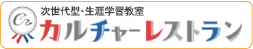 次世代型・生涯学習教室
カルチャーレストラン